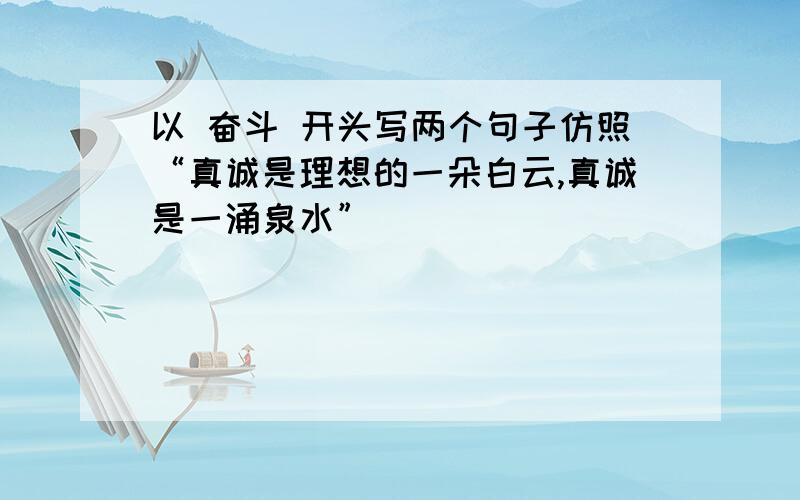 以 奋斗 开头写两个句子仿照“真诚是理想的一朵白云,真诚是一涌泉水”